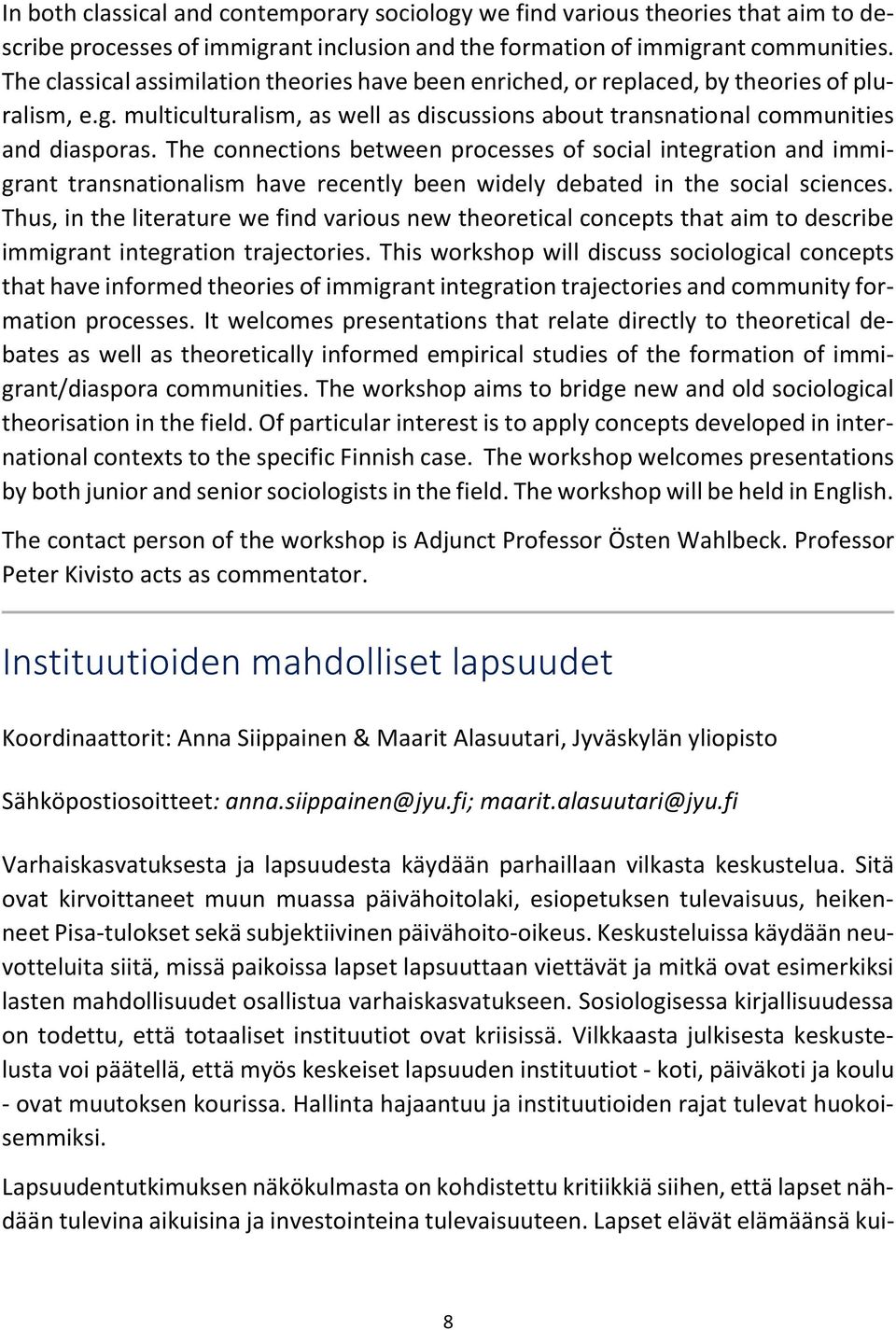 In both classical and contemporary sociology we find various theories that aim to describe processes of immigrant inclusion and the formation of immigrant communities. The classical assimilation theories have been enriched, or replaced, by theories of pluralism, e.g. multiculturalism, as well as discussions about transnational communities and diasporas. The connections between processes of social integration and immigrant transnationalism have recently been widely debated in the social sciences. Thus, in the literature we find various new theoretical concepts that aim to describe immigrant integration trajectories. This workshop will discuss sociological concepts that have informed theories of immigrant integration trajectories and community formation processes. It welcomes presentations that relate directly to theoretical debates as well as theoretically informed empirical studies of the formation of immigrant/diaspora communities. The workshop aims to bridge new and old sociological theorisation in the field. Of particular interest is to apply concepts developed in international contexts to the specific Finnish case. The workshop welcomes presentations by both junior and senior sociologists in the field. The workshop will be held in English.

The contact person of the workshop is Adjunct Professor Östen Wahlbeck. Professor Peter Kivisto acts as commentator.

Instituutioiden mahdolliset lapsuudet

Koordinaattorit: Anna Siippainen & Maarit Alasuutari, Jyväskylän yliopisto

Sähköpostiosoitteet: anna.siippainen@jyu.fi; maarit.alasuutari@jyu.fi

Varhaiskasvatuksesta ja lapsuudesta käydään parhaillaan vilkasta keskustelua. Sitä ovat kirvoittaneet muun muassa päivähoitolaki, esiopetuksen tulevaisuus, heikenneet Pisa-tulokset sekä subjektiivinen päivähoito-oikeus. Keskusteluissa käydään neuvotteluita siitä, missä paikoissa lapset lapsuuttaan viettävät ja mitkä ovat esimerkiksi lasten mahdollisuudet osallistua varhaiskasvatukseen. Sosiologisessa kirjallisuudessa on todettu, että totaaliset instituutiot ovat kriisissä. Vilkkaasta julkisesta keskustelusta voi päätellä, että myös keskeiset lapsuuden instituutiot - koti, päiväkoti ja koulu - ovat muutoksen kourissa. Hallinta hajaantuu ja instituutioiden rajat tulevat huokoisemmiksi.

Lapsuudentutkimuksen näkökulmasta on kohdistettu kritiikkiä siihen, että lapset nähdään tulevina aikuisina ja investointeina tulevaisuuteen. Lapset elävät elämäänsä kui-

8